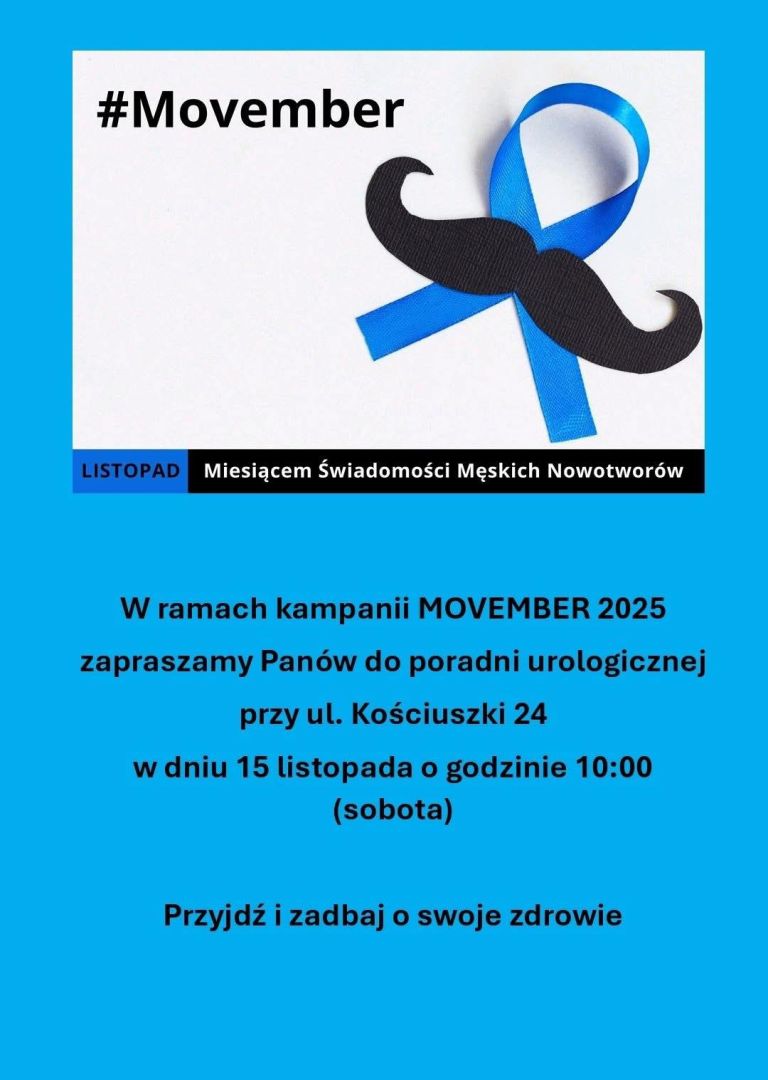 #Movember

LISTOPAD Miesiącem Świadomości Męskich Nowotworów

W ramach kampanii MOVEMBER 2025 zapraszamy Panów do poradni urologicznej przy ul. Kościuszki 24 w dniu 15 listopada o godzinie 10:00 (sobota)

Przyjdź i zadbaj o swoje zdrowie